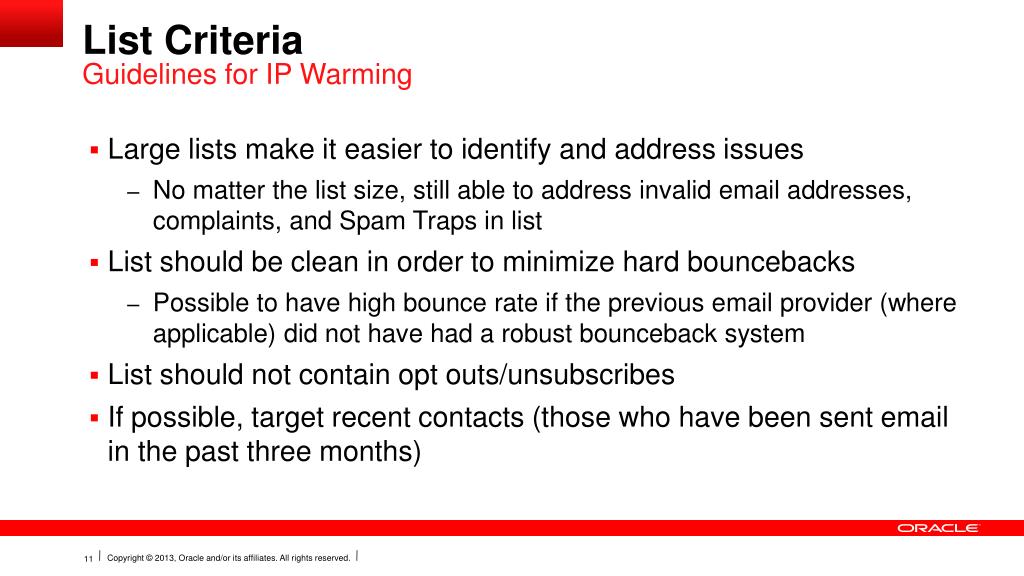 List Criteria
Guidelines for IP Warming

▪ Large lists make it easier to identify and address issues
– No matter the list size, still able to address invalid email addresses, complaints, and Spam Traps in list
▪ List should be clean in order to minimize hard bouncebacks
– Possible to have high bounce rate if the previous email provider (where applicable) did not have had a robust bounceback system
▪ List should not contain opt outs/unsubscribes
▪ If possible, target recent contacts (those who have been sent email in the past three months)

ORACLE

11 | Copyright © 2013, Oracle and/or its affiliates. All rights reserved. |